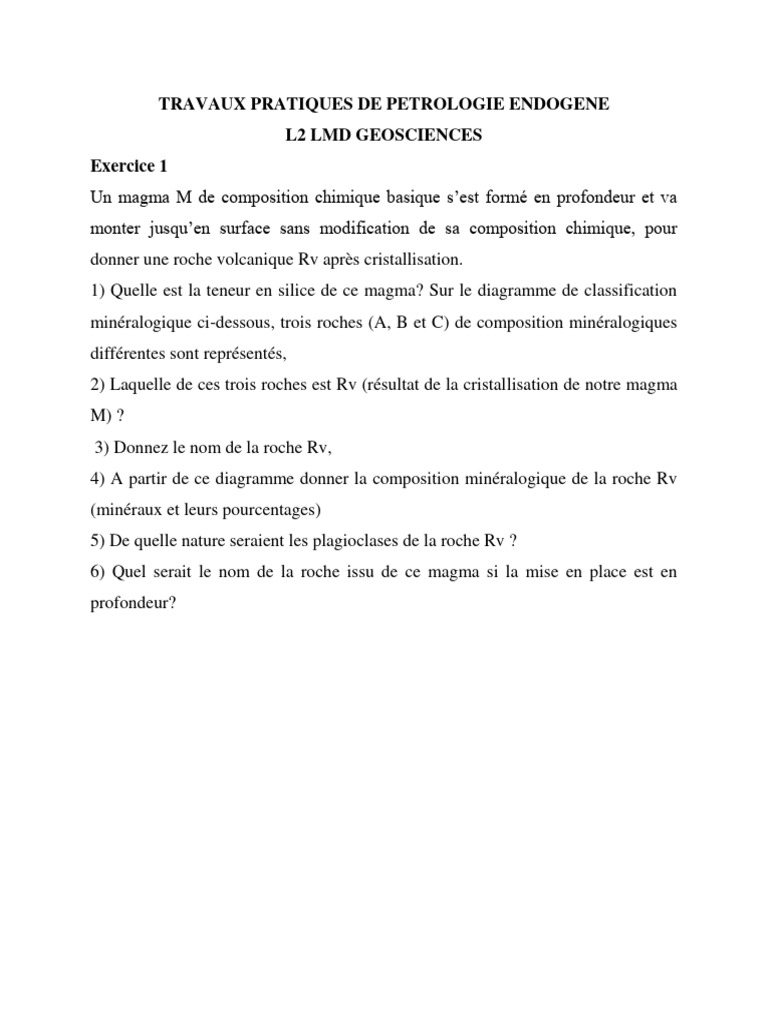 TRAVAUX PRATIQUES DE PETROLOGIE ENDOGENE
L2 LMD GEOSCIENCES

Exercice 1

Un magma M de composition chimique basique s'est formé en profondeur et va monter jusqu'en surface sans modification de sa composition chimique, pour donner une roche volcanique Rv après cristallisation.

1) Quelle est la teneur en silice de ce magma? Sur le diagramme de classification minéralogique ci-dessous, trois roches (A, B et C) de composition minéralogiques différentes sont représentés,

2) Laquelle de ces trois roches est Rv (résultat de la cristallisation de notre magma M) ?

3) Donnez le nom de la roche Rv,

4) A partir de ce diagramme donner la composition minéralogique de la roche Rv (minéraux et leurs pourcentages)

5) De quelle nature seraient les plagioclases de la roche Rv ?

6) Quel serait le nom de la roche issu de ce magma si la mise en place est en profondeur?